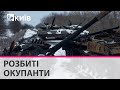 київ

РОЗБИТІ ОКУПАНТИ